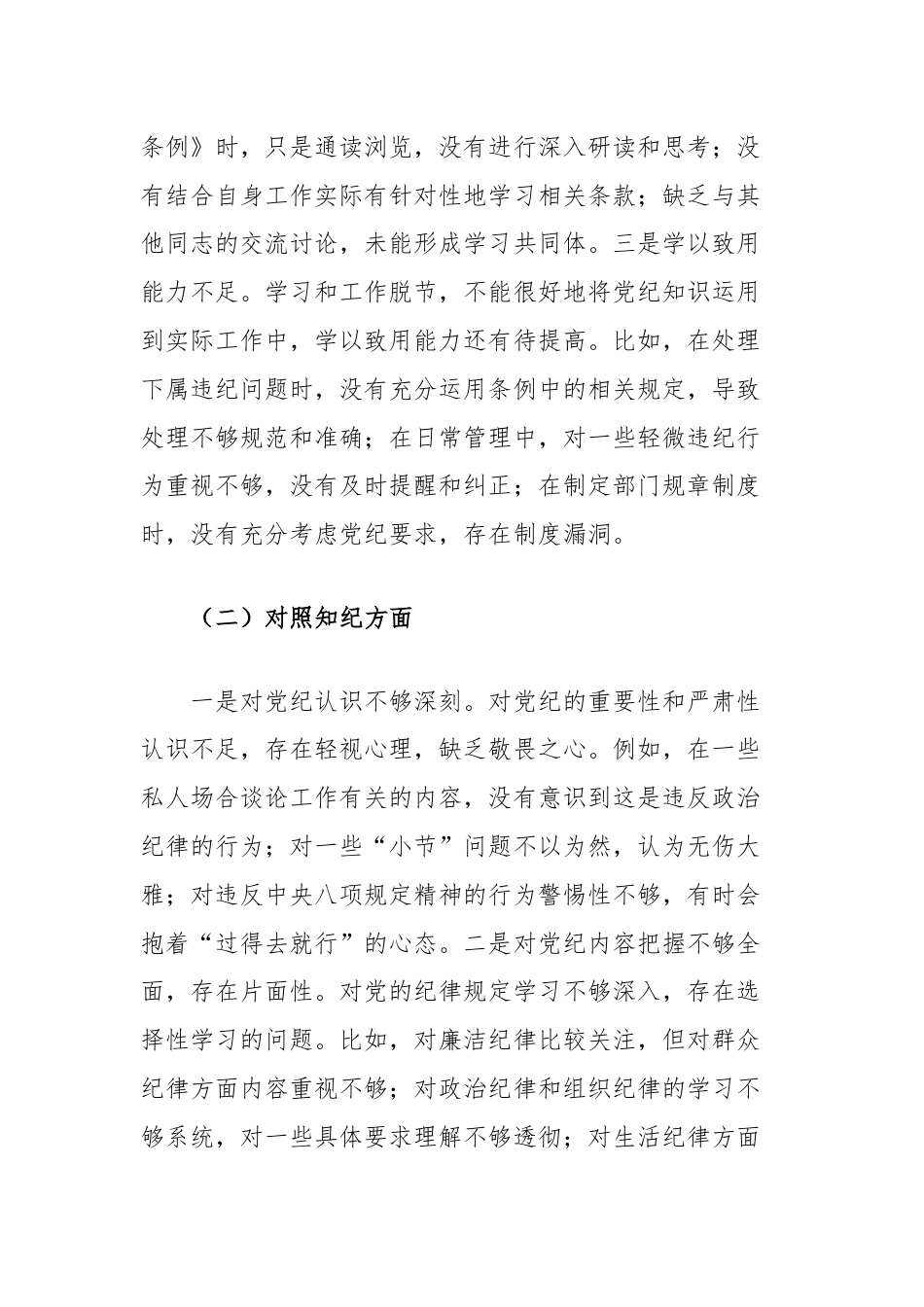 条例》时，只是通读浏览，没有进行深入研读和思考；没有结合自身工作实际有针对性地学习相关条款；缺乏与其他同志的交流讨论，未能形成学习共同体。三是学以致用能力不足。学习和工作脱节，不能很好地将党纪知识运用到实际工作中，学以致用能力还有待提高。比如，在处理下属违纪问题时，没有充分运用条例中的相关规定，导致处理不够规范和准确；在日常管理中，对一些轻微违纪行为重视不够，没有及时提醒和纠正；在制定部门规章制度时，没有充分考虑党纪要求，存在制度漏洞。

（二）对照知纪方面

一是对党纪认识不够深刻。对党纪的重要性和严肃性认识不足，存在轻视心理，缺乏敬畏之心。例如，在一些私人场合谈论工作有关的内容，没有意识到这是违反政治纪律的行为；对一些“小节”问题不以为然，认为无伤大雅；对违反中央八项规定精神的行为警惕性不够，有时会抱着“过得去就行”的心态。二是对党纪内容把握不够全面，存在片面性。对党的纪律规定学习不够深入，存在选择性学习的问题。比如，对廉洁纪律比较关注，但对群众纪律方面内容重视不够；对政治纪律和组织纪律的学习不够系统，对一些具体要求理解不够透彻；对生活纪律方面